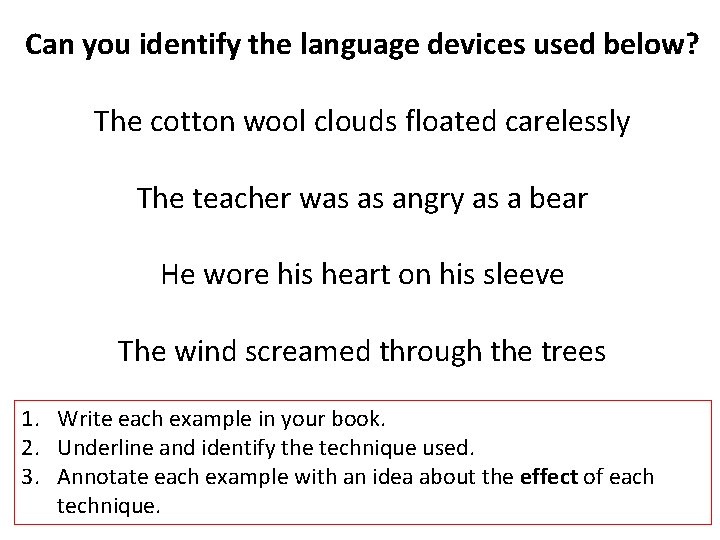 Can you identify the language devices used below?

The cotton wool clouds floated carelessly

The teacher was as angry as a bear

He wore his heart on his sleeve

The wind screamed through the trees

1. Write each example in your book.
2. Underline and identify the technique used.
3. Annotate each example with an idea about the effect of each technique.